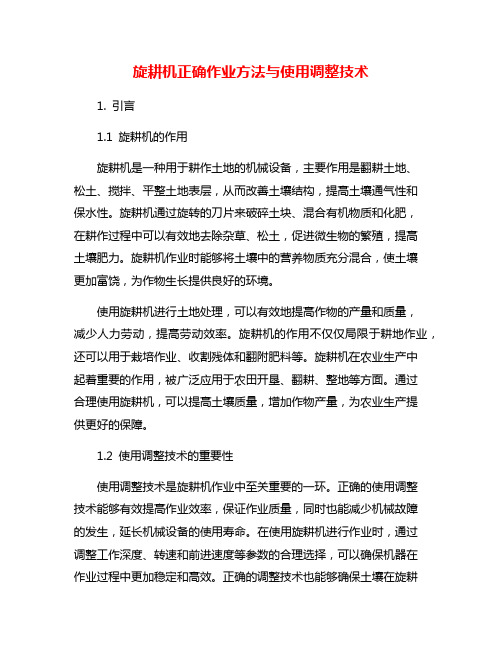 旋耕机正确作业方法与使用调整技术

1. 引言

1.1 旋耕机的作用

旋耕机是一种用于耕作土地的机械设备，主要作用是翻耕土地、松土、搅拌、平整土地表层，从而改善土壤结构，提高土壤通气性和保水性。旋耕机通过旋转的刀片来破碎土块、混合有机物质和化肥，在耕作过程中可以有效地去除杂草、松土，促进微生物的繁殖，提高土壤肥力。旋耕机作业时能够将土壤中的营养物质充分混合，使土壤更加富饶，为作物生长提供良好的环境。

使用旋耕机进行土地处理，可以有效地提高作物的产量和质量，减少人力劳动，提高劳动效率。旋耕机的作用不仅仅局限于耕地作业，还可以用于栽培作业、收割残体和翻附肥料等。旋耕机在农业生产中起着重要的作用，被广泛应用于农田开垦、翻耕、整地等方面。通过合理使用旋耕机，可以提高土壤质量，增加作物产量，为农业生产提供更好的保障。

1.2 使用调整技术的重要性

使用调整技术是旋耕机作业中至关重要的一环。正确的使用调整技术能够有效提高作业效率，保证作业质量，同时也能减少机械故障的发生，延长机械设备的使用寿命。在使用旋耕机进行作业时，通过调整工作深度、转速和前进速度等参数的合理选择，可以确保机器在作业过程中更加稳定和高效。正确的调整技术也能够确保土壤在旋耕